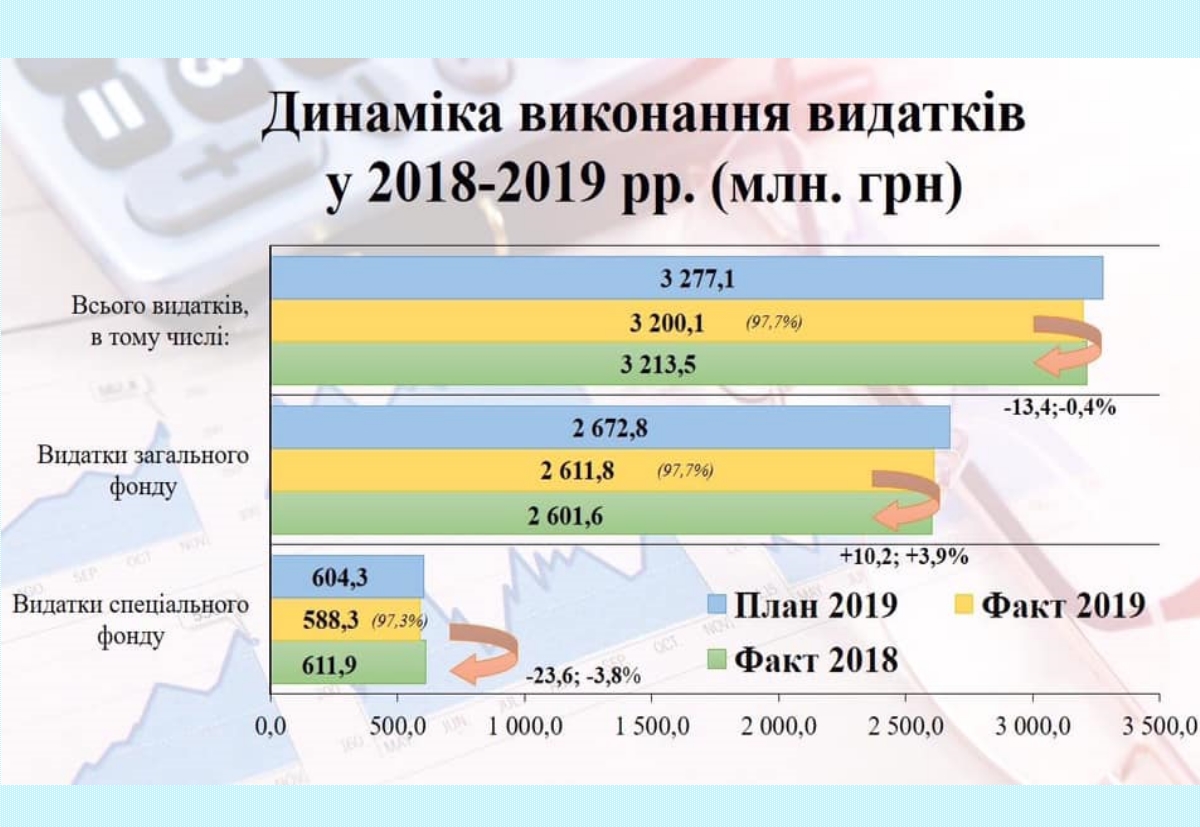 Динаміка виконання видатків у 2018-2019 рр. (млн. грн)

Всього видатків, в тому числі:

3 277,1

3 200,1 (97,7%)

3 213,5

-13,4;-0,4%

Видатки загального фонду

2 672,8

2 611,8 (97,7%)

2 601,6

+10,2; +3,9%

Видатки спеціального фонду

604,3

588,3 (97,3%)

611,9

-23,6; -3,8%

План 2019

Факт 2019

Факт 2018

0,0 500,0 1 000,0 1 500,0 2 000,0 2 500,0 3 000,0 3 500,0